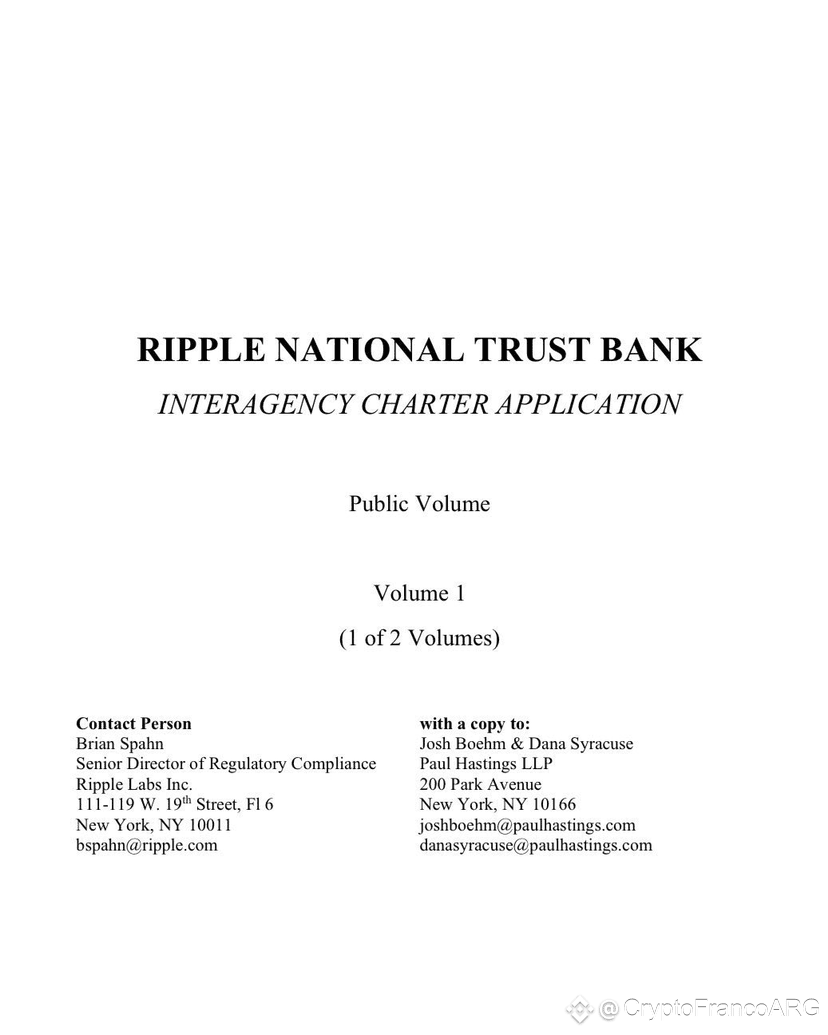 RIPPLE NATIONAL TRUST BANK

INTERAGENCY CHARTER APPLICATION

Public Volume

Volume 1

(1 of 2 Volumes)

Contact Person
Brian Spahn
Senior Director of Regulatory Compliance
Ripple Labs Inc.
111-119 W. 19$^{th}$ Street, Fl 6
New York, NY 10011
bspahn@ripple.com

with a copy to:
Josh Boehm & Dana Syracuse
Paul Hastings LLP
200 Park Avenue
New York, NY 10166
joshboehm@paulhastings.com
danasyracuse@paulhastings.com

@CryptoFrancoARG